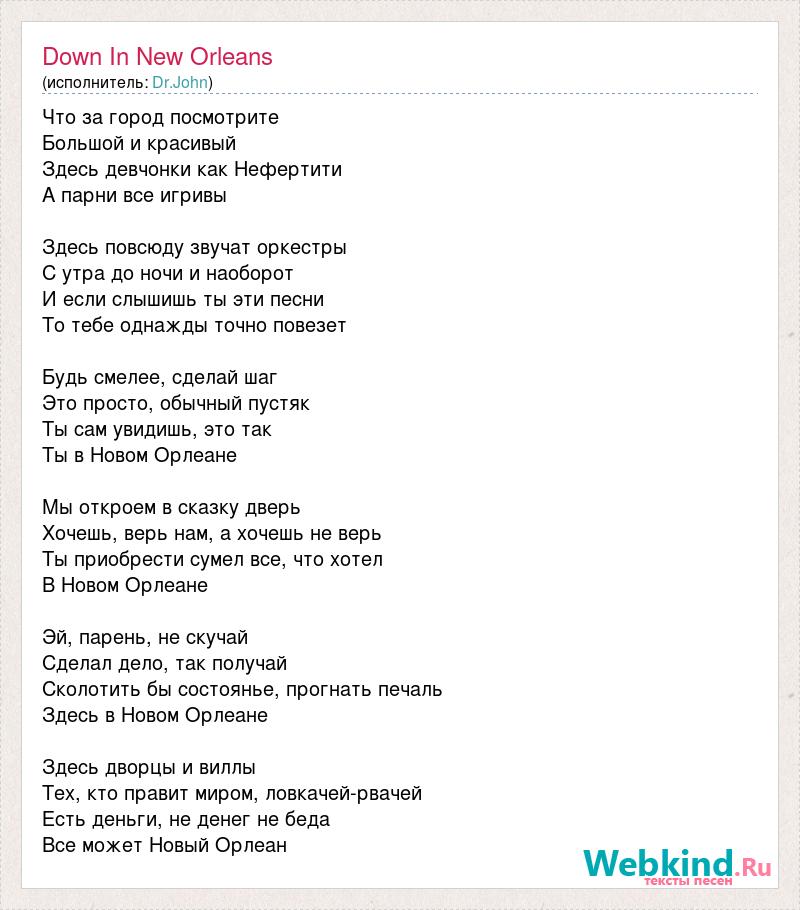 Down In New Orleans
(исполнитель: Dr.John)

Что за город посмотрите
Большой и красивый
Здесь девчонки как Нефертити
А парни все игривы

Здесь повсюду звучат оркестры
С утра до ночи и наоборот
И если слышишь ты эти песни
То тебе однажды точно повезет

Будь смелее, сделай шаг
Это просто, обычный пустяк
Ты сам увидишь, это так
Ты в Новом Орлеане

Мы откроем в сказку дверь
Хочешь, верь нам, а хочешь не верь
Ты приобрести сумел все, что хотел
В Новом Орлеане

Эй, парень, не скучай
Сделал дело, так получай
Сколотить бы состоянье, прогнать печаль
Здесь в Новом Орлеане

Здесь дворцы и виллы
Тех, кто правит миром, ловкачей-рвачей
Есть деньги, не денег не беда
Все может Новый Орлеан

Webkind.Ru
тексты песен